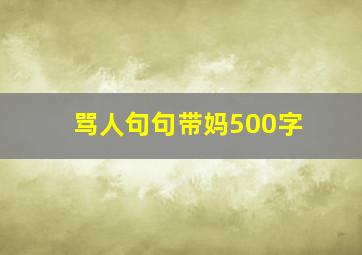 骂人句句带妈500字